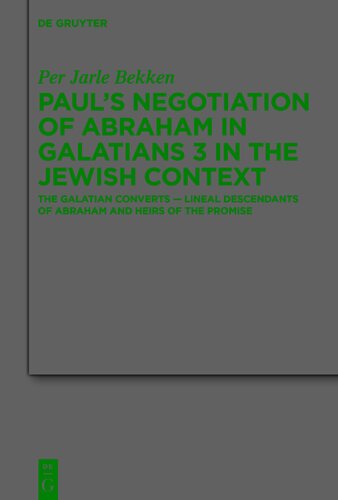 DE GRUYTER

Per Jarle Bekken

PAUL'S NEGOTIATION OF ABRAHAM IN GALATIANS 3 IN THE JEWISH CONTEXT

THE GALATIAN CONVERTS — LINEAL DESCENDANTS OF ABRAHAM AND HEIRS OF THE PROMISE

DE
G